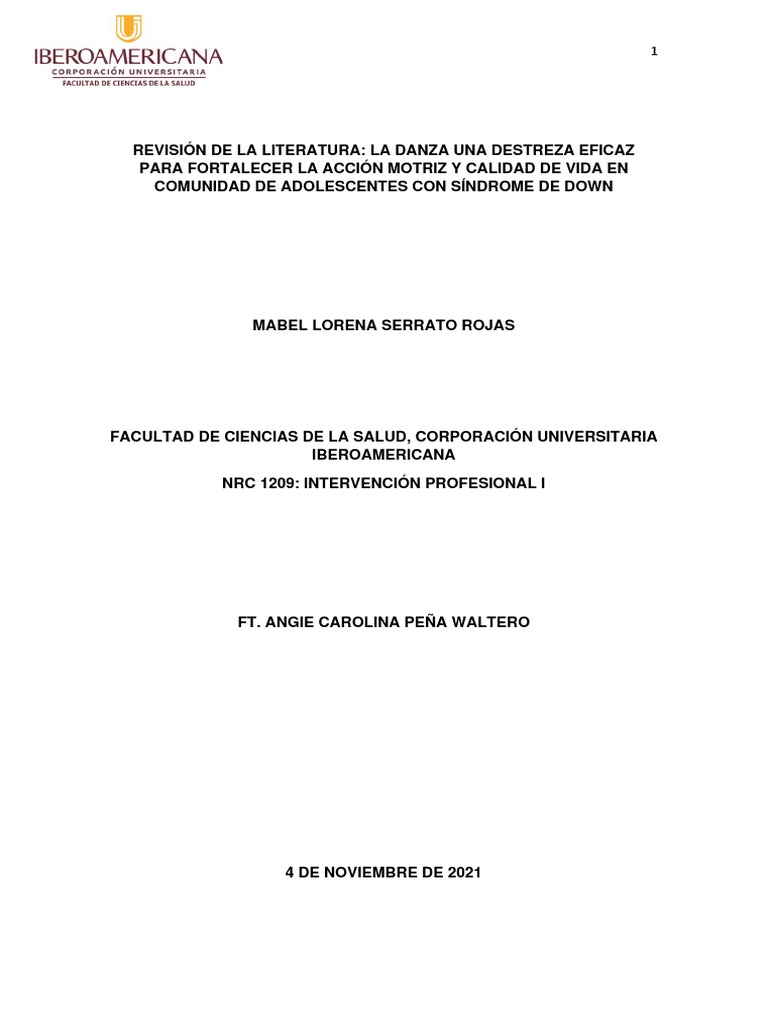 IBEROAMERICANA
CORPORACIÓN UNIVERSITARIA
FACULTAD DE CIENCIAS DE LA SALUD

1

REVISIÓN DE LA LITERATURA: LA DANZA UNA DESTREZA EFICAZ PARA FORTALECER LA ACCIÓN MOTRIZ Y CALIDAD DE VIDA EN COMUNIDAD DE ADOLESCENTES CON SÍNDROME DE DOWN

MABEL LORENA SERRATO ROJAS

FACULTAD DE CIENCIAS DE LA SALUD, CORPORACIÓN UNIVERSITARIA IBEROAMERICANA

NRC 1209: INTERVENCIÓN PROFESIONAL I

FT. ANGIE CAROLINA PEÑA WALTERO

4 DE NOVIEMBRE DE 2021